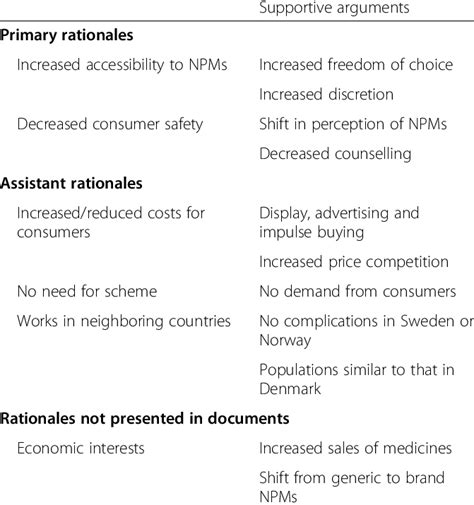 | | Supportive arguments |
|---|---|
| **Primary rationales** | |
| Increased accessibility to NPMs | Increased freedom of choice |
| | Increased discretion |
| Decreased consumer safety | Shift in perception of NPMs |
| | Decreased counselling |
| **Assistant rationales** | |
| Increased/reduced costs for consumers | Display, advertising and impulse buying |
| | Increased price competition |
| No need for scheme | No demand from consumers |
| Works in neighboring countries | No complications in Sweden or Norway |
| | Populations similar to that in Denmark |
| **Rationales not presented in documents** | |
| Economic interests | Increased sales of medicines |
| | Shift from generic to brand NPMs |